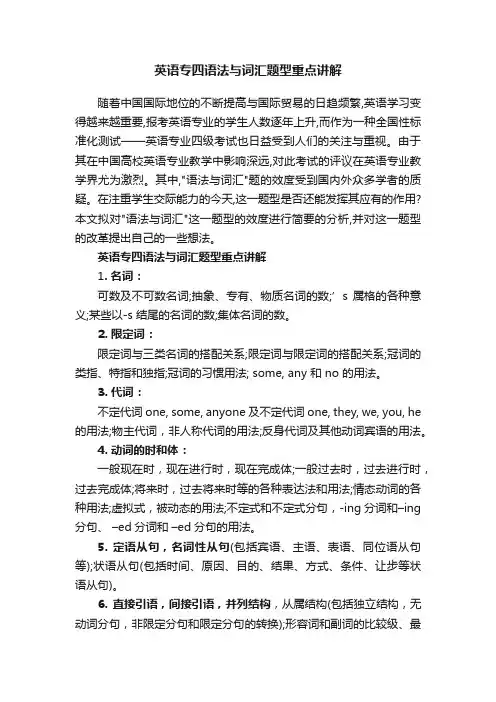 英语专四语法与词汇题型重点讲解

随着中国国际地位的不断提高与国际贸易的日趋频繁,英语学习变得越来越重要,报考英语专业的学生人数逐年上升,而作为一种全国性标准化测试——英语专业四级考试也日益受到人们的关注与重视。由于其在中国高校英语专业教学中影响深远,对此考试的评议在英语专业教学界尤为激烈。其中,"语法与词汇"题的效度受到国内外众多学者的质疑。在注重学生交际能力的今天,这一题型是否还能发挥其应有的作用?本文拟对"语法与词汇"这一题型的效度进行简要的分析,并对这一题型的改革提出自己的一些想法。

英语专四语法与词汇题型重点讲解

1. 名词:

可数及不可数名词;抽象、专有、物质名词的数;’s 属格的各种意义;某些以-s 结尾的名词的数;集体名词的数。

2. 限定词:

限定词与三类名词的搭配关系;限定词与限定词的搭配关系;冠词的类指、特指和独指;冠词的习惯用法; some, any 和 no 的用法。

3. 代词:

不定代词 one, some, anyone 及不定代词 one, they, we, you, he 的用法;物主代词,非人称代词的用法;反身代词及其他动词宾语的用法。

4. 动词的时和体:

一般现在时,现在进行时,现在完成体;一般过去时,过去进行时,过去完成体;将来时,过去将来时等的各种表达法和用法;情态动词的各种用法;虚拟式,被动态的用法;不定式和不定式分句,-ing 分词和–ing 分句、 –ed 分词和 –ed 分句的用法。

5. 定语从句,名词性从句(包括宾语、主语、表语、同位语从句等);状语从句(包括时间、原因、目的、结果、方式、条件、让步等状语从句)。

6. 直接引语,间接引语,并列结构,从属结构(包括独立结构,无动词分句,非限定分句和限定分句的转换);形容词和副词的比较级、最